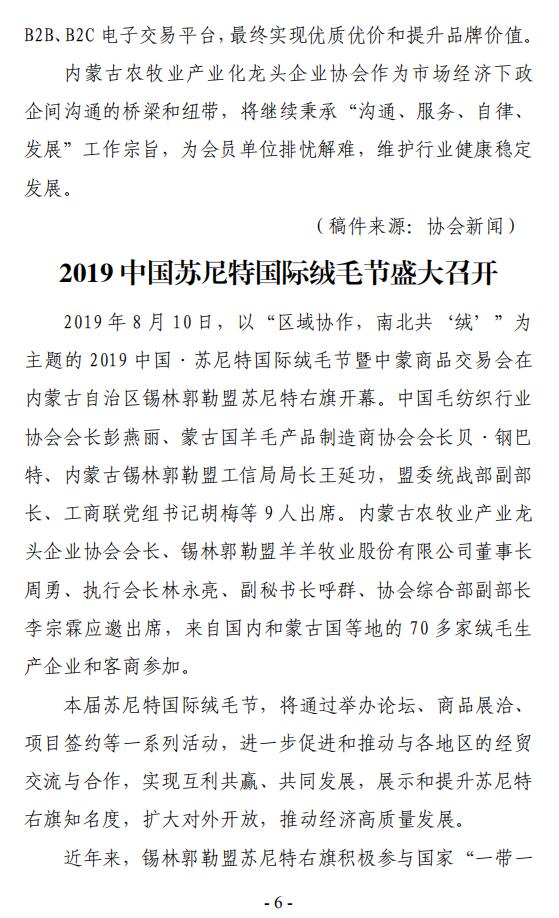 B2B、B2C 电子交易平台，最终实现优质优价和提升品牌价值。

内蒙古农牧业产业化龙头企业协会作为市场经济下政企间沟通的桥梁和纽带，将继续秉承“沟通、服务、自律、发展”工作宗旨，为会员单位排忧解难，维护行业健康稳定发展。

（稿件来源：协会新闻）

2019 中国苏尼特国际绒毛节盛大召开

2019 年 8 月 10 日，以“区域协作，南北共‘绒’”为主题的 2019 中国·苏尼特国际绒毛节暨中蒙商品交易会在内蒙古自治区锡林郭勒盟苏尼特右旗开幕。中国毛纺织行业协会会长彭燕丽、蒙古国羊毛产品制造商协会会长贝·钢巴特、内蒙古锡林郭勒盟工信局局长王延功，盟委统战部副部长、工商联党组书记胡梅等 9 人出席。内蒙古农牧业产业龙头企业协会会长、锡林郭勒盟羊羊牧业股份有限公司董事长周勇、执行会长林永亮、副秘书长呼群、协会综合部副部长李宗霖应邀出席，来自国内和蒙古国等地的 70 多家绒毛生产企业和客商参加。

本届苏尼特国际绒毛节，将通过举办论坛、商品展洽、项目签约等一系列活动，进一步促进和推动与各地区的经贸交流与合作，实现互利共赢、共同发展，展示和提升苏尼特右旗知名度，扩大对外开放，推动经济高质量发展。

近年来，锡林郭勒盟苏尼特右旗积极参与国家“一带一

- 6 -